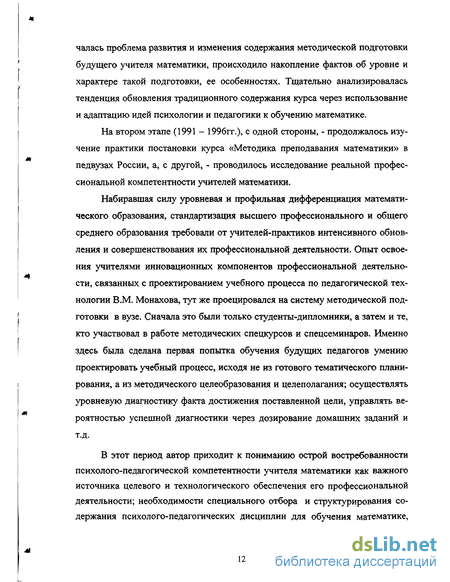 чалась проблема развития и изменения содержания методической подготовки будущего учителя математики, происходило накопление фактов об уровне и характере такой подготовки, ее особенностях. Тщательно анализировалась тенденция обновления традиционного содержания курса через использование и адаптацию идей психологии и педагогики к обучению математике.

На втором этапе (1991 – 1996гг.), с одной стороны, - продолжалось изучение практики постановки курса «Методика преподавания математики» в педвузах России, а, с другой, - проводилось исследование реальной профессиональной компетентности учителей математики.

Набиравшая силу уровневая и профильная дифференциация математического образования, стандартизация высшего профессионального и общего среднего образования требовали от учителей-практиков интенсивного обновления и совершенствования их профессиональной деятельности. Опыт освоения учителями инновационных компонентов профессиональной деятельности, связанных с проектированием учебного процесса по педагогической технологии В.М. Монахова, тут же проецировался на систему методической подготовки в вузе. Сначала это были только студенты-дипломники, а затем и те, кто участвовал в работе методических спецкурсов и спецсеминаров. Именно здесь была сделана первая попытка обучения будущих педагогов умению проектировать учебный процесс, исходя не из готового тематического планирования, а из методического целеобразования и целеполагания; осуществлять уровневую диагностику факта достижения поставленной цели, управлять вероятностью успешной диагностики через дозирование домашних заданий и т.д.

В этот период автор приходит к пониманию острой востребованности психолого-педагогической компетентности учителя математики как важного источника целевого и технологического обеспечения его профессиональной деятельности; необходимости специального отбора и структурирования содержания психолого-педагогических дисциплин для обучения математике,

12

dsLib.net
библиотека диссертаций